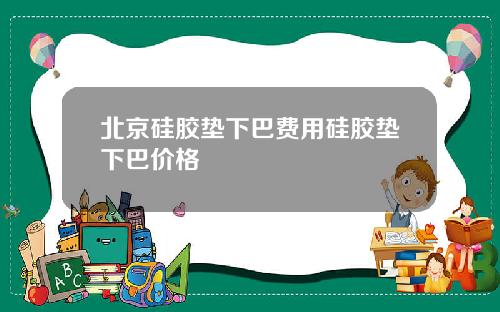 北京硅胶垫下巴费用硅胶垫下巴价格

A B C